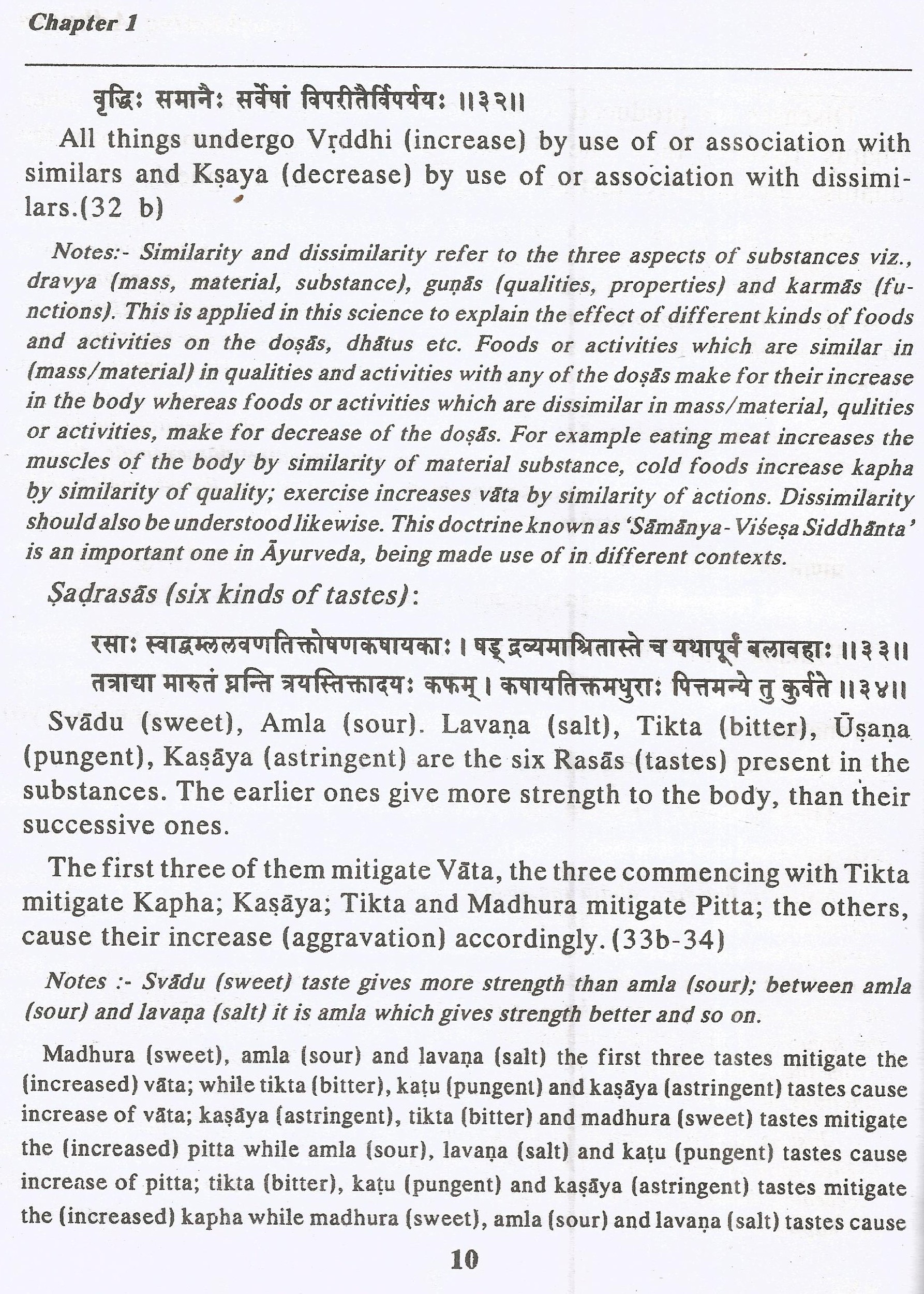 Chapter 1

वृद्धिः समानैः सर्वेषां विपरीतैर्विपर्ययः ॥३२॥

All things undergo Vṛddhi (increase) by use of or association with similars and Kṣaya (decrease) by use of or association with dissimilars.(32 b)

Notes:- Similarity and dissimilarity refer to the three aspects of substances viz., dravya (mass, material, substance), guṇās (qualities, properties) and karmās (functions). This is applied in this science to explain the effect of different kinds of foods and activities on the doṣās, dhātus etc. Foods or activities which are similar in (mass/material) in qualities and activities with any of the doṣās make for their increase in the body whereas foods or activities which are dissimilar in mass/material, qulities or activities, make for decrease of the doṣās. For example eating meat increases the muscles of the body by similarity of material substance, cold foods increase kapha by similarity of quality; exercise increases vāta by similarity of actions. Dissimilarity should also be understood likewise. This doctrine known as 'Sāmānya-Viśeṣa Siddhānta' is an important one in Āyurveda, being made use of in different contexts.

Ṣaḍrasās (six kinds of tastes):

रसाः स्वाद्वम्ललवणतिक्तोषणकषायकाः । षड् द्रव्यमाश्रितास्ते च यथापूर्वं बलावहाः ॥३३॥
तत्राद्या मारुतं घ्नन्ति त्रयस्तिक्तादयः कफम् । कषायतिक्तमधुराः पित्तमन्ये तु कुर्वते ॥३४॥

Svādu (sweet), Amla (sour). Lavaṇa (salt), Tikta (bitter), Ūṣaṇa (pungent), Kaṣāya (astringent) are the six Rasās (tastes) present in the substances. The earlier ones give more strength to the body, than their successive ones.

The first three of them mitigate Vāta, the three commencing with Tikta mitigate Kapha; Kaṣāya; Tikta and Madhura mitigate Pitta; the others, cause their increase (aggravation) accordingly. (33b-34)

Notes :- Svādu (sweet) taste gives more strength than amla (sour); between amla (sour) and lavaṇa (salt) it is amla which gives strength better and so on.

Madhura (sweet), amla (sour) and lavaṇa (salt) the first three tastes mitigate the (increased) vāta; while tikta (bitter), kaṭu (pungent) and kaṣāya (astringent) tastes cause increase of vāta; kaṣāya (astringent), tikta (bitter) and madhura (sweet) tastes mitigate the (increased) pitta while amla (sour), lavaṇa (salt) and kaṭu (pungent) tastes cause increase of pitta; tikta (bitter), kaṭu (pungent) and kaṣāya (astringent) tastes mitigate the (increased) kapha while madhura (sweet), amla (sour) and lavaṇa (salt) tastes cause

10